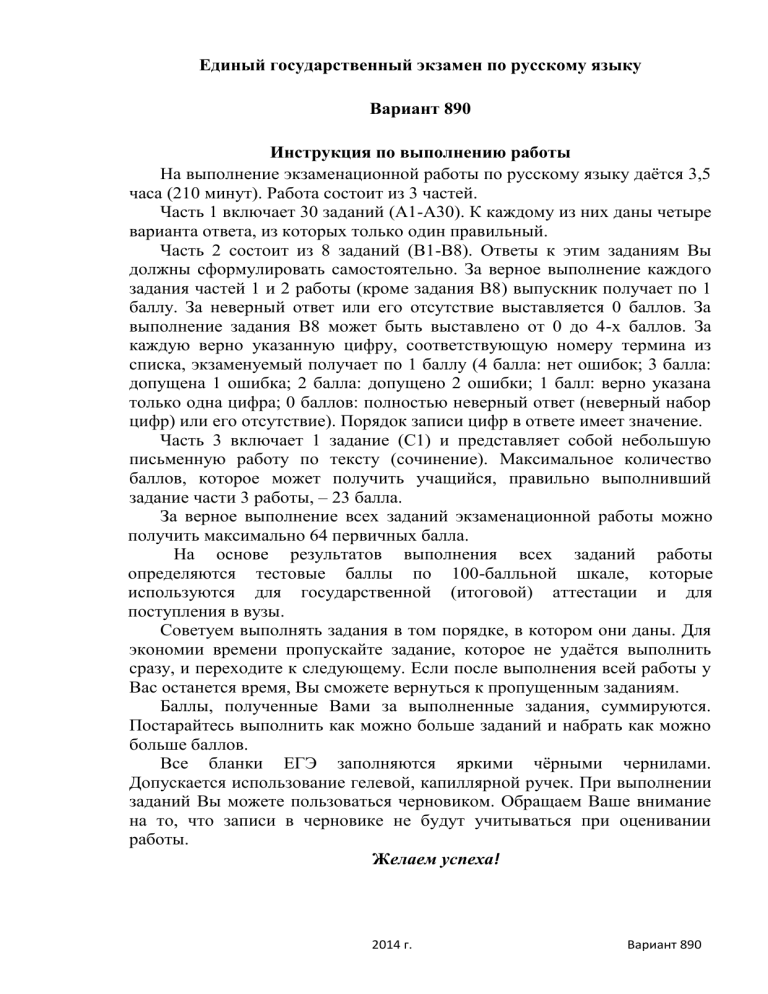 Единый государственный экзамен по русскому языку

Вариант 890

Инструкция по выполнению работы

На выполнение экзаменационной работы по русскому языку даётся 3,5 часа (210 минут). Работа состоит из 3 частей.

Часть 1 включает 30 заданий (А1-А30). К каждому из них даны четыре варианта ответа, из которых только один правильный.

Часть 2 состоит из 8 заданий (В1-В8). Ответы к этим заданиям Вы должны сформулировать самостоятельно. За верное выполнение каждого задания частей 1 и 2 работы (кроме задания В8) выпускник получает по 1 баллу. За неверный ответ или его отсутствие выставляется 0 баллов. За выполнение задания В8 может быть выставлено от 0 до 4-х баллов. За каждую верно указанную цифру, соответствующую номеру термина из списка, экзаменуемый получает по 1 баллу (4 балла: нет ошибок; 3 балла: допущена 1 ошибка; 2 балла: допущено 2 ошибки; 1 балл: верно указана только одна цифра; 0 баллов: полностью неверный ответ (неверный набор цифр) или его отсутствие). Порядок записи цифр в ответе имеет значение.

Часть 3 включает 1 задание (С1) и представляет собой небольшую письменную работу по тексту (сочинение). Максимальное количество баллов, которое может получить учащийся, правильно выполнивший задание части 3 работы, – 23 балла.

За верное выполнение всех заданий экзаменационной работы можно получить максимально 64 первичных балла.

На основе результатов выполнения всех заданий работы определяются тестовые баллы по 100-балльной шкале, которые используются для государственной (итоговой) аттестации и для поступления в вузы.

Советуем выполнять задания в том порядке, в котором они даны. Для экономии времени пропускайте задание, которое не удаётся выполнить сразу, и переходите к следующему. Если после выполнения всей работы у Вас останется время, Вы сможете вернуться к пропущенным заданиям.

Баллы, полученные Вами за выполненные задания, суммируются. Постарайтесь выполнить как можно больше заданий и набрать как можно больше баллов.

Все бланки ЕГЭ заполняются яркими чёрными чернилами. Допускается использование гелевой, капиллярной ручек. При выполнении заданий Вы можете пользоваться черновиком. Обращаем Ваше внимание на то, что записи в черновике не будут учитываться при оценивании работы.

Желаем успеха!

2014 г. Вариант 890